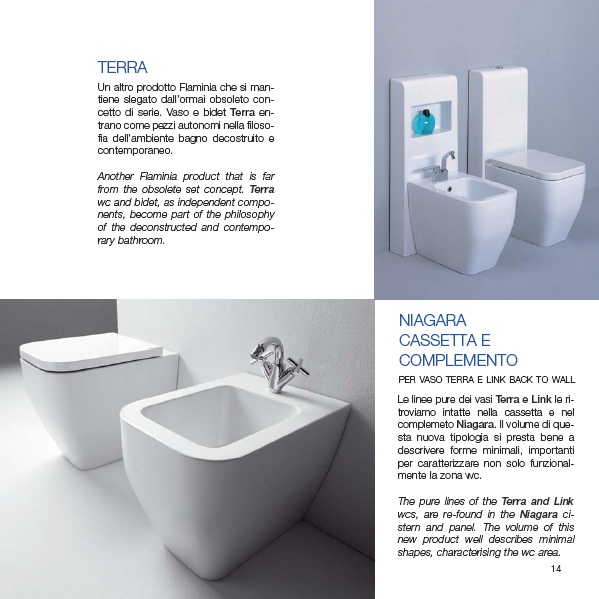 TERRA

Un altro prodotto Flaminia che si mantiene slegato dall'ormai obsoleto concetto di serie. Vaso e bidet Terra entrano come pezzi autonomi nella filosofia dell'ambiente bagno decostruito e contemporaneo.

Another Flaminia product that is far from the obsolete set concept. Terra wc and bidet, as independent components, become part of the philosophy of the deconstructed and contemporary bathroom.

NIAGARA CASSETTA E COMPLEMENTO

PER VASO TERRA E LINK BACK TO WALL

Le linee pure dei vasi Terra e Link le ritroviamo intatte nella cassetta e nel complemeto Niagara. Il volume di questa nuova tipologia si presta bene a descrivere forme minimali, importanti per caratterizzare non solo funzionalmente la zona wc.

The pure lines of the Terra and Link wcs, are re-found in the Niagara cistern and panel. The volume of this new product well describes minimal shapes, characterising the wc area.

14